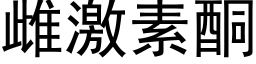 雌激素酮